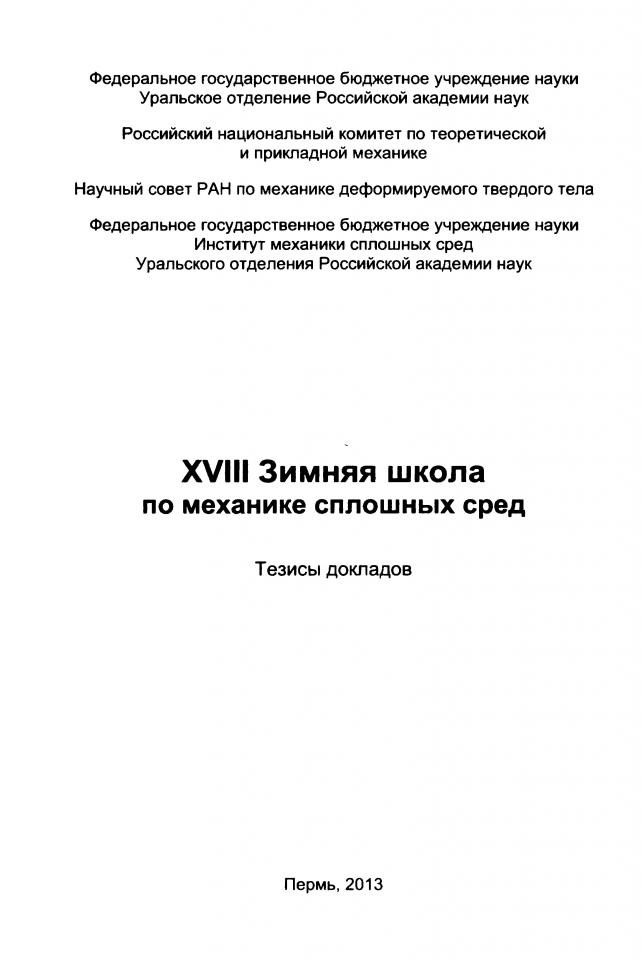 Федеральное государственное бюджетное учреждение науки
Уральское отделение Российской академии наук

Российский национальный комитет по теоретической и прикладной механике

Научный совет РАН по механике деформируемого твердого тела

Федеральное государственное бюджетное учреждение науки
Институт механики сплошных сред
Уральского отделения Российской академии наук

XVIII Зимняя школа
по механике сплошных сред

Тезисы докладов

Пермь, 2013